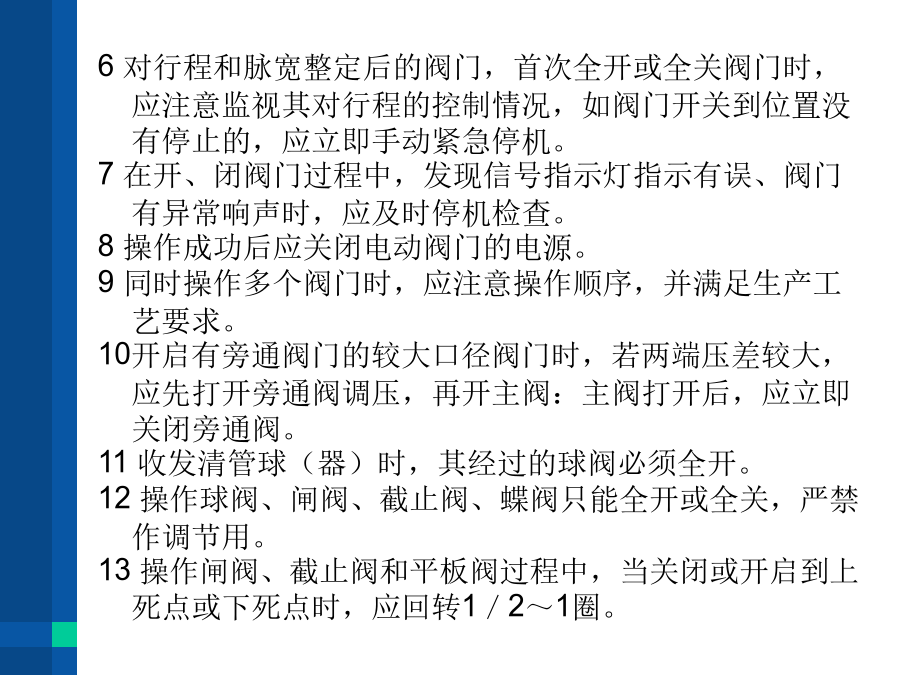 6 对行程和脉宽整定后的阀门，首次全开或全关阀门时，应注意监视其对行程的控制情况，如阀门开关到位置没有停止的，应立即手动紧急停机。

7 在开、闭阀门过程中，发现信号指示灯指示有误、阀门有异常响声时，应及时停机检查。

8 操作成功后应关闭电动阀门的电源。

9 同时操作多个阀门时，应注意操作顺序，并满足生产工艺要求。

10开启有旁通阀门的较大口径阀门时，若两端压差较大，应先打开旁通阀调压，再开主阀：主阀打开后，应立即关闭旁通阀。

11 收发清管球（器）时，其经过的球阀必须全开。

12 操作球阀、闸阀、截止阀、蝶阀只能全开或全关，严禁作调节用。

13 操作闸阀、截止阀和平板阀过程中，当关闭或开启到上死点或下死点时，应回转1／2～1圈。